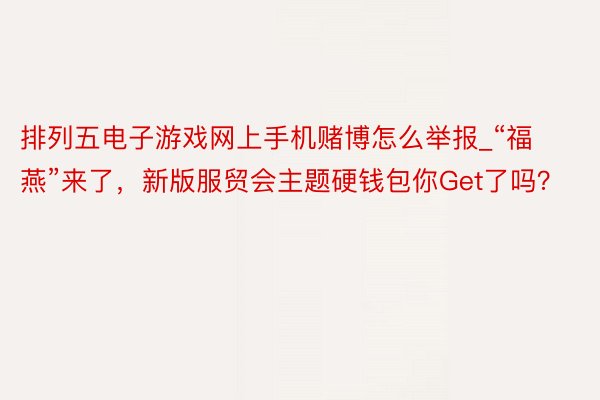 排列五电子游戏网上手机赌博怎么举报_“福燕”来了，新版服贸会主题硬钱包你Get了吗?